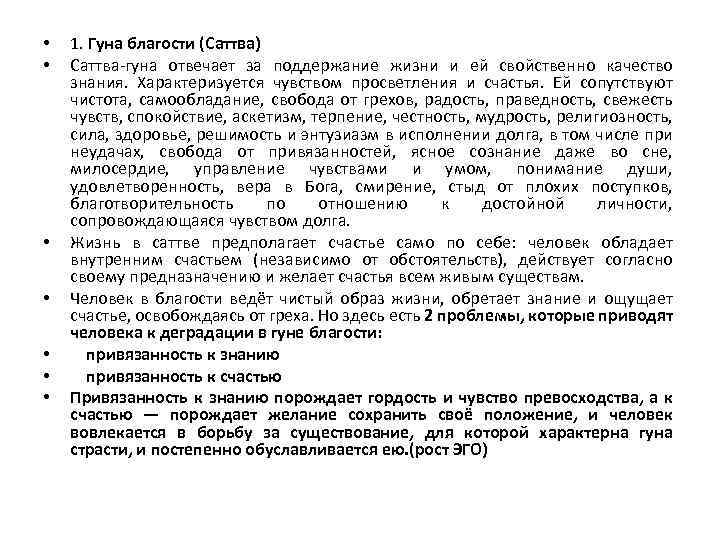 • 1. Гуна благости (Саттва)

• Саттва-гуна отвечает за поддержание жизни и ей свойственно качество знания. Характеризуется чувством просветления и счастья. Ей сопутствуют чистота, самообладание, свобода от грехов, радость, праведность, свежесть чувств, спокойствие, аскетизм, терпение, честность, мудрость, религиозность, сила, здоровье, решимость и энтузиазм в исполнении долга, в том числе при неудачах, свобода от привязанностей, ясное сознание даже во сне, милосердие, управление чувствами и умом, понимание души, удовлетворенность, вера в Бога, смирение, стыд от плохих поступков, благотворительность по отношению к достойной личности, сопровождающаяся чувством долга.

• Жизнь в саттве предполагает счастье само по себе: человек обладает внутренним счастьем (независимо от обстоятельств), действует согласно своему предназначению и желает счастья всем живым существам.

• Человек в благости ведёт чистый образ жизни, обретает знание и ощущает счастье, освобождаясь от греха. Но здесь есть 2 проблемы, которые приводят человека к деградации в гуне благости:

• привязанность к знанию

• привязанность к счастью

• Привязанность к знанию порождает гордость и чувство превосходства, а к счастью — порождает желание сохранить своё положение, и человек вовлекается в борьбу за существование, для которой характерна гуна страсти, и постепенно обуславливается ею.(рост ЭГО)